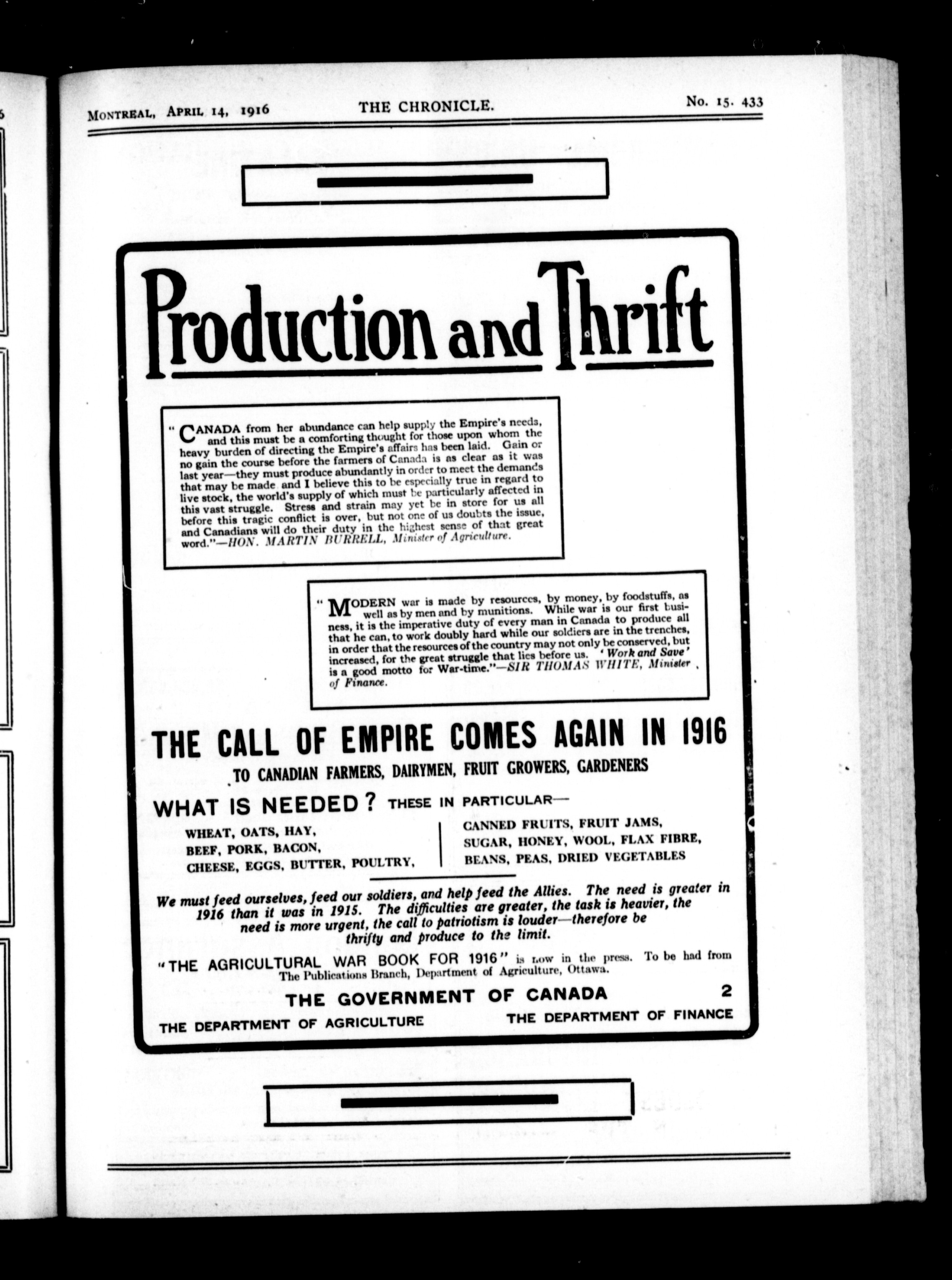 MONTREAL, APRIL 14, 1916 THE CHRONICLE. No. 15. 433

Production and Thrift

"CANADA from her abundance can help supply the Empire's needs, and this must be a comforting thought for those upon whom the heavy burden of directing the Empire's affairs has been laid. Gain or no gain the course before the farmers of Canada is as clear as it was last year—they must produce abundantly in order to meet the demands that may be made and I believe this to be especially true in regard to live stock, the world's supply of which must be particularly affected in this vast struggle. Stress and strain may yet be in store for us all before this tragic conflict is over, but not one of us doubts the issue, and Canadians will do their duty in the highest sense of that great word."—HON. MARTIN BURRELL, Minister of Agriculture.

"MODERN war is made by resources, by money, by foodstuffs, as well as by men and by munitions. While war is our first business, it is the imperative duty of every man in Canada to produce all that he can, to work doubly hard while our soldiers are in the trenches, in order that the resources of the country may not only be conserved, but increased, for the great struggle that lies before us. 'Work and Save' is a good motto for War-time."—SIR THOMAS WHITE, Minister of Finance.

THE CALL OF EMPIRE COMES AGAIN IN 1916
TO CANADIAN FARMERS, DAIRYMEN, FRUIT GROWERS, GARDENERS

WHAT IS NEEDED? THESE IN PARTICULAR—

WHEAT, OATS, HAY,
BEEF, PORK, BACON,
CHEESE, EGGS, BUTTER, POULTRY,

CANNED FRUITS, FRUIT JAMS,
SUGAR, HONEY, WOOL, FLAX FIBRE,
BEANS, PEAS, DRIED VEGETABLES

We must feed ourselves, feed our soldiers, and help feed the Allies. The need is greater in 1916 than it was in 1915. The difficulties are greater, the task is heavier, the need is more urgent, the call to patriotism is louder—therefore be thrifty and produce to the limit.

"THE AGRICULTURAL WAR BOOK FOR 1916" is now in the press. To be had from The Publications Branch, Department of Agriculture, Ottawa.

THE GOVERNMENT OF CANADA 2
THE DEPARTMENT OF AGRICULTURE THE DEPARTMENT OF FINANCE